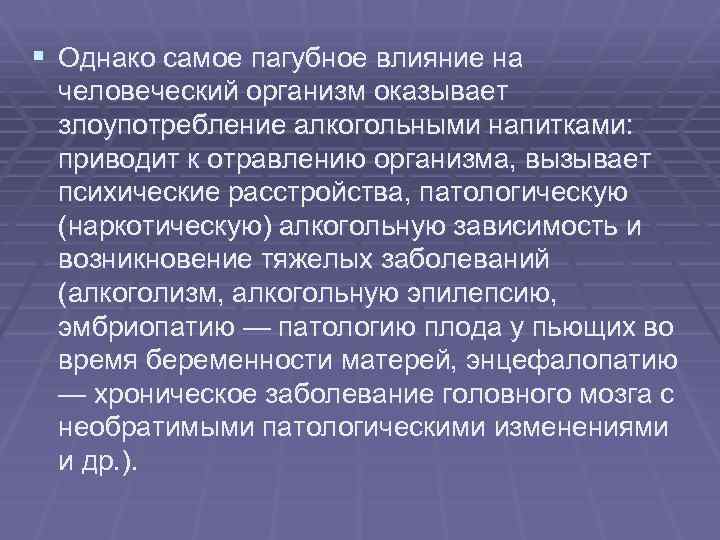 Однако самое пагубное влияние на человеческий организм оказывает злоупотребление алкогольными напитками: приводит к отравлению организма, вызывает психические расстройства, патологическую (наркотическую) алкогольную зависимость и возникновение тяжелых заболеваний (алкоголизм, алкогольную эпилепсию, эмбриопатию — патологию плода у пьющих во время беременности матерей, энцефалопатию — хроническое заболевание головного мозга с необратимыми патологическими изменениями и др.).